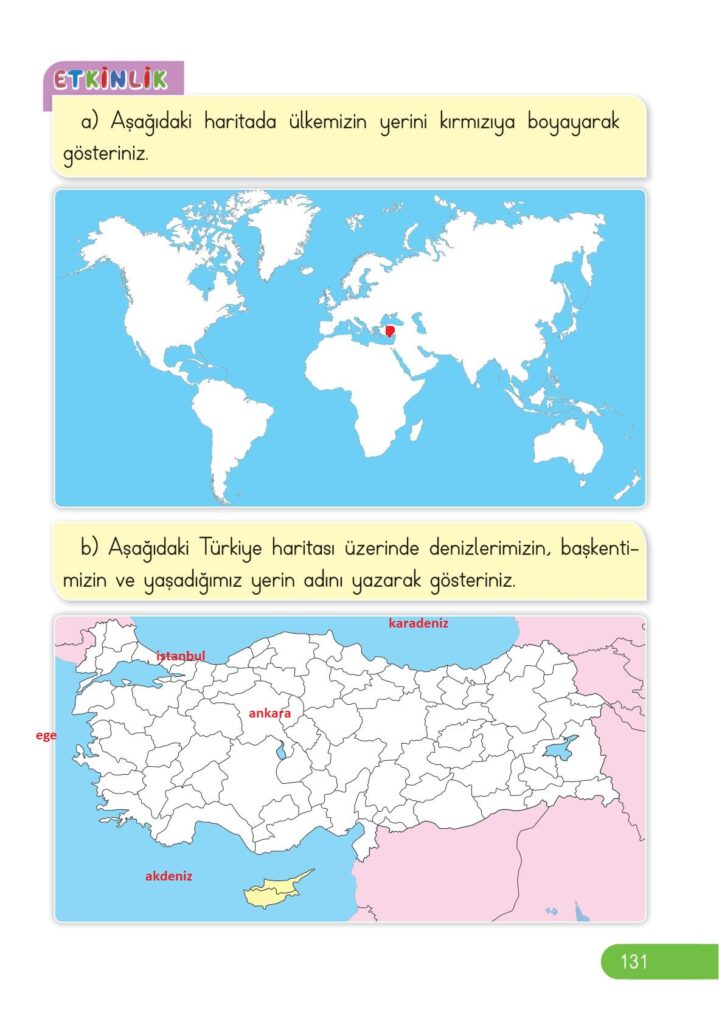 ETKİNLİK

a) Aşağıdaki haritada ülkemizin yerini kırmızıya boyayarak gösteriniz.

b) Aşağıdaki Türkiye haritası üzerinde denizlerimizin, başkentimizin ve yaşadığımız yerin adını yazarak gösteriniz.

karadeniz

istanbul

ankara

ege

akdeniz

131